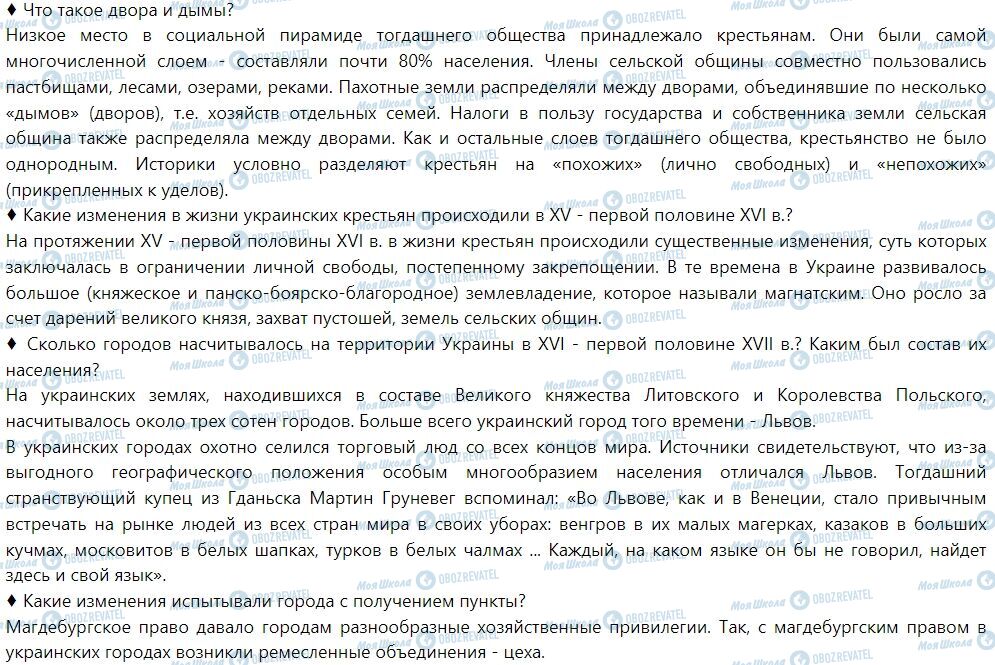 ♦ Что такое двора и дымы?
Низкое место в социальной пирамиде тогдашнего общества принадлежало крестьянам. Они были самой многочисленной слоем - составляли почти 80% населения. Члены сельской общины совместно пользовались пастбищами, лесами, озерами, реками. Пахотные земли распределяли между дворами, объединявшие по несколько «дымов» (дворов), т.е. хозяйств отдельных семей. Налоги в пользу государства и собственника земли сельская община также распределяла между дворами. Как и остальные слоев тогдашнего общества, крестьянство не было однородным. Историки условно разделяют крестьян на «похожих» (лично свободных) и «непохожих» (прикрепленных к уделов).
♦ Какие изменения в жизни украинских крестьян происходили в XV - первой половине XVI в.?
На протяжении XV - первой половины XVI в. в жизни крестьян происходили существенные изменения, суть которых заключалась в ограничении личной свободы, постепенному закрепощении. В те времена в Украине развивалось большое (княжеское и панско-боярско-благородное) землевладение, которое называли магнатским. Оно росло за счет дарений великого князя, захват пустошей, земель сельских общин.
♦ Сколько городов насчитывалось на территории Украины в XVI - первой половине XVII в.? Каким был состав их населения?
На украинских землях, находившихся в составе Великого княжества Литовского и Королевства Польского, насчитывалось около трех сотен городов. Больше всего украинский город того времени - Львов.
В украинских городах охотно селился торговый люд со всех концов мира. Источники свидетельствуют, что из-за выгодного географического положения особым многообразием населения отличался Львов. Тогдашний странствующий купец из Гданьска Мартин Груневег вспоминал: «Во Львове, как и в Венеции, стало привычным встречать на рынке людей из всех стран мира в своих уборах: венгров в их малых магерках, казаков в больших кучмах, московитов в белых шапках, турков в белых чалмах ... Каждый, на каком языке он бы не говорил, найдет здесь и свой язык».
♦ Какие изменения испытывали города с получением пункты?
Магдебургское право давало городам разнообразные хозяйственные привилегии. Так, с магдебургским правом в украинских городах возникли ремесленные объединения - цеха.